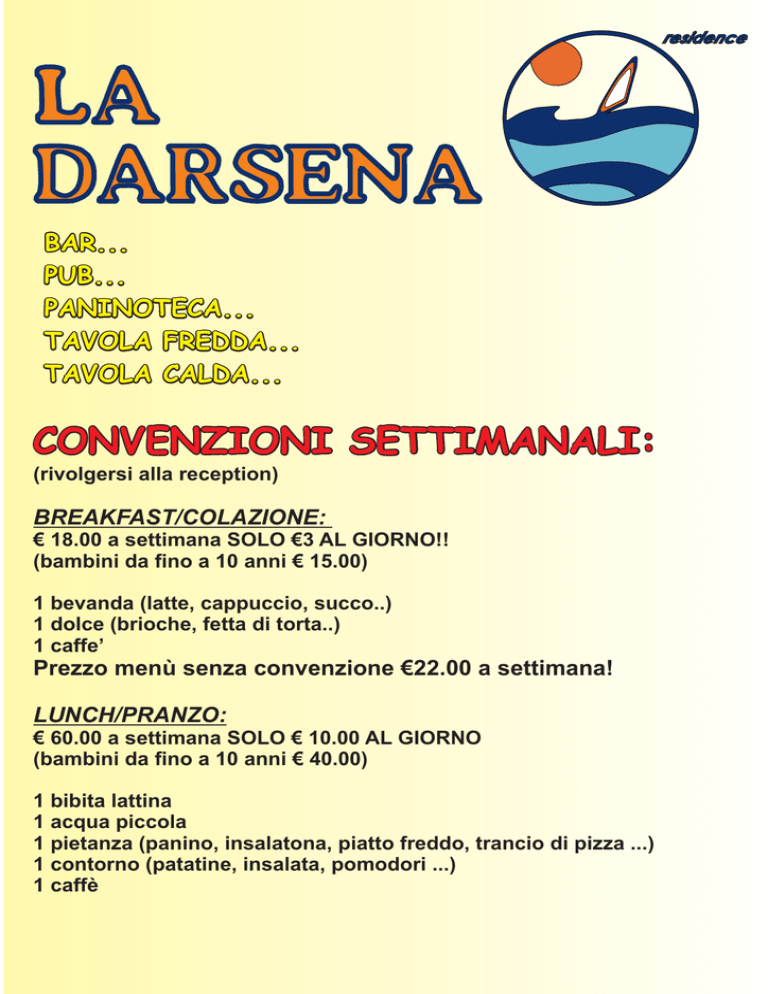 residence

LA DARSENA

BAR...
PUB...
PANINOTECA...
TAVOLA FREDDA...
TAVOLA CALDA...

CONVENZIONI SETTIMANALI:
(rivolgersi alla reception)

BREAKFAST/COLAZIONE:
€ 18.00 a settimana SOLO €3 AL GIORNO!!
(bambini da fino a 10 anni € 15.00)

1 bevanda (latte, cappuccio, succo..)
1 dolce (brioche, fetta di torta..)
1 caffe'
Prezzo menù senza convenzione €22.00 a settimana!

LUNCH/PRANZO:
€ 60.00 a settimana SOLO € 10.00 AL GIORNO
(bambini da fino a 10 anni € 40.00)

1 bibita lattina
1 acqua piccola
1 pietanza (panino, insalatona, piatto freddo, trancio di pizza ...)
1 contorno (patatine, insalata, pomodori ...)
1 caffè